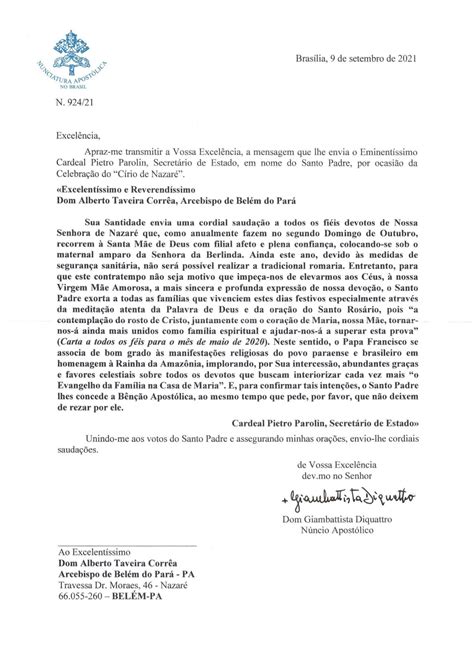 NUNCIATURA APOSTÓLICA NO BRASIL

Brasília, 9 de setembro de 2021

N. 924/21

Excelência,

Apraz-me transmitir a Vossa Excelência, a mensagem que lhe envia o Eminentíssimo Cardeal Pietro Parolin, Secretário de Estado, em nome do Santo Padre, por ocasião da Celebração do "Círio de Nazaré".

«Excelentíssimo e Reverendíssimo
Dom Alberto Taveira Corrêa, Arcebispo de Belém do Pará

Sua Santidade envia uma cordial saudação a todos os fiéis devotos de Nossa Senhora de Nazaré que, como anualmente fazem no segundo Domingo de Outubro, recorrem à Santa Mãe de Deus com filial afeto e plena confiança, colocando-se sob o maternal amparo da Senhora da Berlinda. Ainda este ano, devido às medidas de segurança sanitária, não será possível realizar a tradicional romaria. Entretanto, para que este contratempo não seja motivo que impeça-nos de elevarmos aos Céus, à nossa Virgem Mãe Amorosa, a mais sincera e profunda expressão de nossa devoção, o Santo Padre exorta a todas as famílias que vivenciem estes dias festivos especialmente através da meditação atenta da Palavra de Deus e da oração do Santo Rosário, pois "a contemplação do rosto de Cristo, juntamente com o coração de Maria, nossa Mãe, tornar-nos-á ainda mais unidos como família espiritual e ajudar-nos-á a superar esta prova" (Carta a todos os féis para o mês de maio de 2020). Neste sentido, o Papa Francisco se associa de bom grado às manifestações religiosas do povo paraense e brasileiro em homenagem à Rainha da Amazônia, implorando, por Sua intercessão, abundantes graças e favores celestiais sobre todos os devotos que buscam interiorizar cada vez mais "o Evangelho da Família na Casa de Maria". E, para confirmar tais intenções, o Santo Padre lhes concede a Bênção Apostólica, ao mesmo tempo que pede, por favor, que não deixem de rezar por ele.

Cardeal Pietro Parolin, Secretário de Estado»

Unindo-me aos votos do Santo Padre e assegurando minhas orações, envio-lhe cordiais saudações.

de Vossa Excelência
dev.mo no Senhor

+ Giambattista Diquattro

Dom Giambattista Diquattro
Núncio Apostólico

Ao Excelentíssimo
Dom Alberto Taveira Corrêa
Arcebispo de Belém do Pará - PA
Travessa Dr. Moraes, 46 - Nazaré
66.055-260 – BELÉM-PA